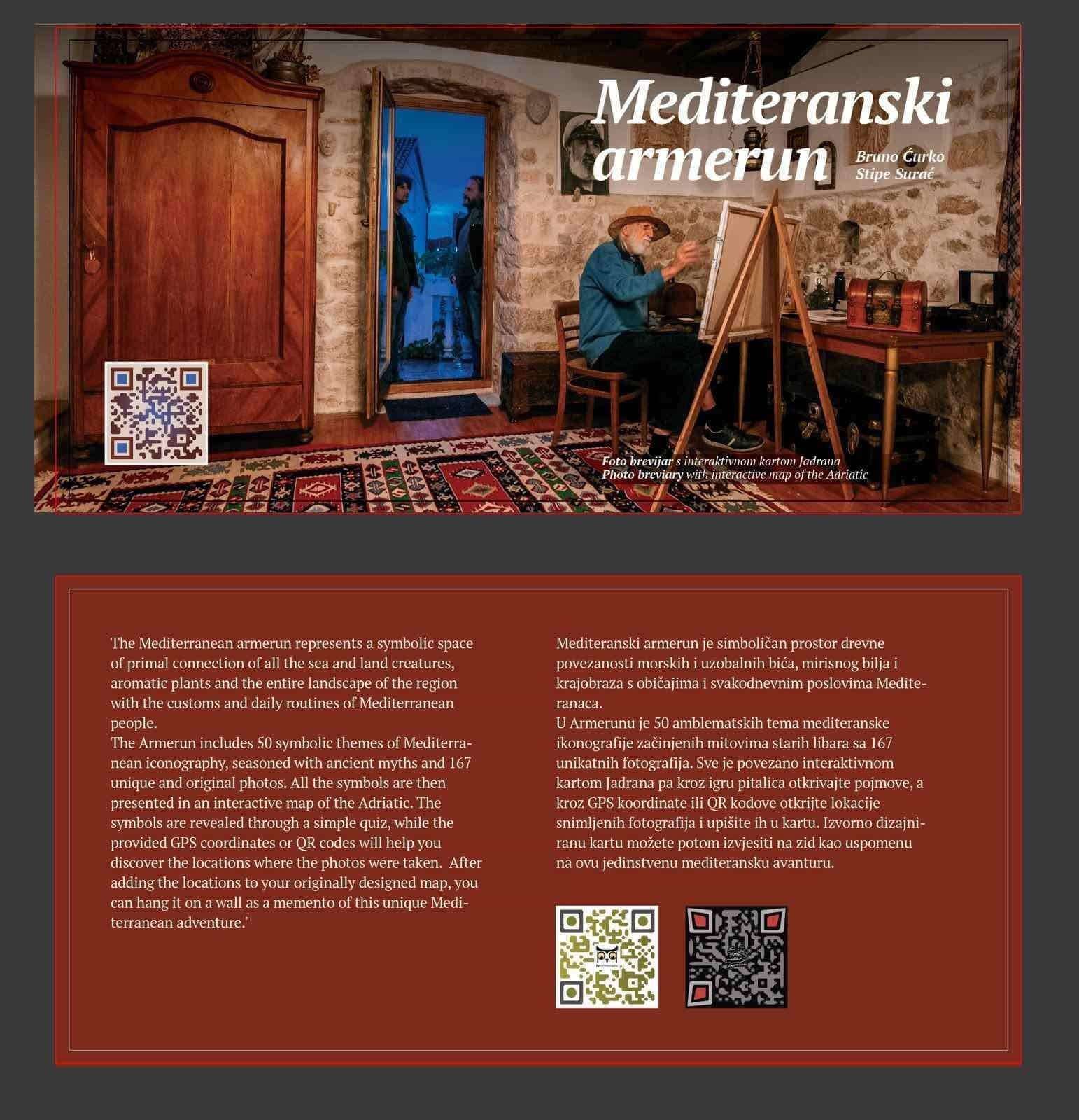 Mediteranski armerun

Bruno Ćurko
Stipe Surać

Foto brevijar s interaktivnom kartom Jadrana
Photo breviary with interactive map of the Adriatic

The Mediterranean armerun represents a symbolic space of primal connection of all the sea and land creatures, aromatic plants and the entire landscape of the region with the customs and daily routines of Mediterranean people.
The Armerun includes 50 symbolic themes of Mediterranean iconography, seasoned with ancient myths and 167 unique and original photos. All the symbols are then presented in an interactive map of the Adriatic. The symbols are revealed through a simple quiz, while the provided GPS coordinates or QR codes will help you discover the locations where the photos were taken. After adding the locations to your originally designed map, you can hang it on a wall as a memento of this unique Mediterranean adventure."

Mediteranski armerun je simboličan prostor drevne povezanosti morskih i uzobalnih bića, mirisnog bilja i krajobraza s običajima i svakodnevnim poslovima Mediteranaca.
U Armerunu je 50 amblematskih tema mediteranske ikonografije začinjenih mitovima starih libara sa 167 unikatnih fotografija. Sve je povezano interaktivnom kartom Jadrana pa kroz igru pitalica otkrivajte pojmove, a kroz GPS koordinate ili QR kodove otkrijte lokacije snimljenih fotografija i upišite ih u kartu. Izvorno dizajniranu kartu možete potom izvjesiti na zid kao uspomenu na ovu jedinstvenu mediteransku avanturu.